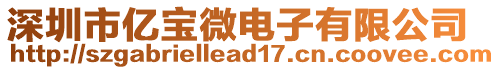 深圳市亿宝微电子有限公司
http://szgabriellead17.cn.coovee.com